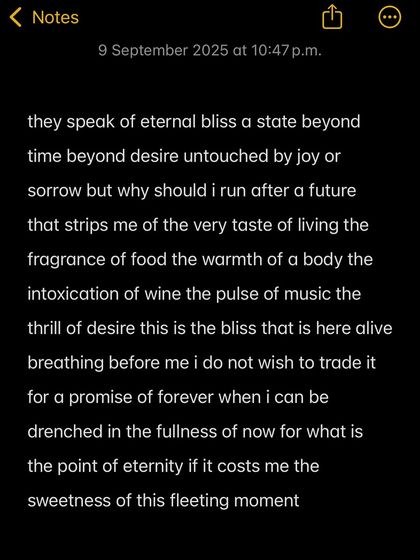 Notes

9 September 2025 at 10:47 p.m.

they speak of eternal bliss a state beyond time beyond desire untouched by joy or sorrow but why should i run after a future that strips me of the very taste of living the fragrance of food the warmth of a body the intoxication of wine the pulse of music the thrill of desire this is the bliss that is here alive breathing before me i do not wish to trade it for a promise of forever when i can be drenched in the fullness of now for what is the point of eternity if it costs me the sweetness of this fleeting moment